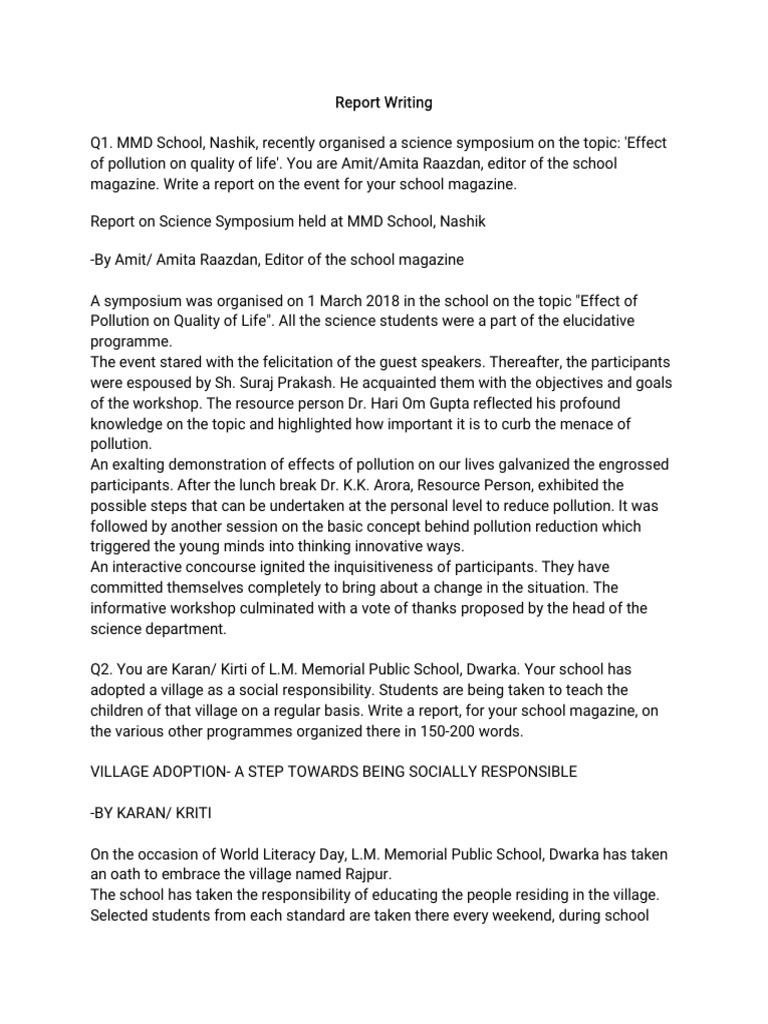 Report Writing

Q1. MMD School, Nashik, recently organised a science symposium on the topic: 'Effect of pollution on quality of life'. You are Amit/Amita Raazdan, editor of the school magazine. Write a report on the event for your school magazine.

Report on Science Symposium held at MMD School, Nashik

-By Amit/ Amita Raazdan, Editor of the school magazine

A symposium was organised on 1 March 2018 in the school on the topic "Effect of Pollution on Quality of Life". All the science students were a part of the elucidative programme.
The event stared with the felicitation of the guest speakers. Thereafter, the participants were espoused by Sh. Suraj Prakash. He acquainted them with the objectives and goals of the workshop. The resource person Dr. Hari Om Gupta reflected his profound knowledge on the topic and highlighted how important it is to curb the menace of pollution.
An exalting demonstration of effects of pollution on our lives galvanized the engrossed participants. After the lunch break Dr. K.K. Arora, Resource Person, exhibited the possible steps that can be undertaken at the personal level to reduce pollution. It was followed by another session on the basic concept behind pollution reduction which triggered the young minds into thinking innovative ways.
An interactive concourse ignited the inquisitiveness of participants. They have committed themselves completely to bring about a change in the situation. The informative workshop culminated with a vote of thanks proposed by the head of the science department.

Q2. You are Karan/ Kirti of L.M. Memorial Public School, Dwarka. Your school has adopted a village as a social responsibility. Students are being taken to teach the children of that village on a regular basis. Write a report, for your school magazine, on the various other programmes organized there in 150-200 words.

VILLAGE ADOPTION- A STEP TOWARDS BEING SOCIALLY RESPONSIBLE

-BY KARAN/ KRITI

On the occasion of World Literacy Day, L.M. Memorial Public School, Dwarka has taken an oath to embrace the village named Rajpur.
The school has taken the responsibility of educating the people residing in the village. Selected students from each standard are taken there every weekend, during school